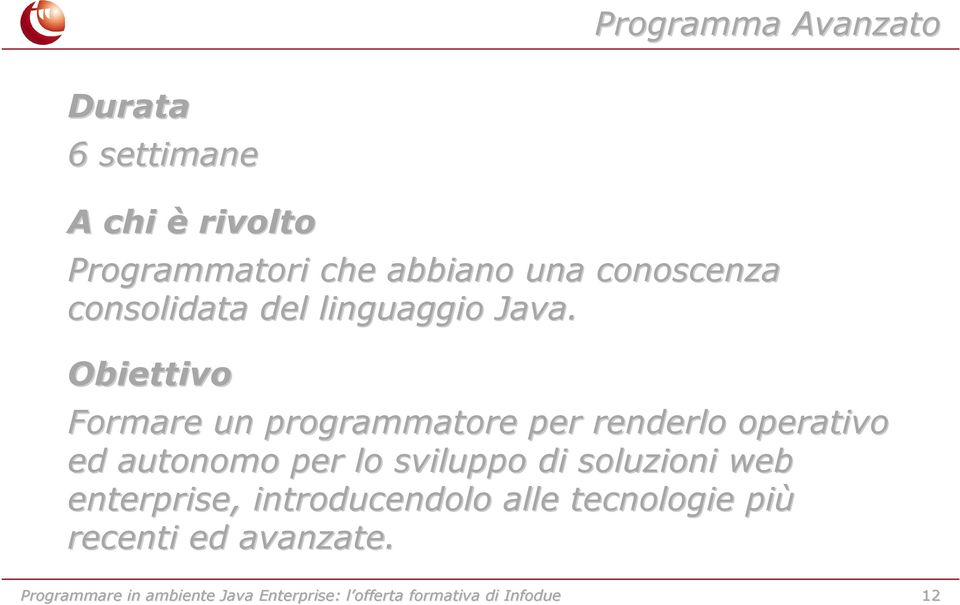 Programma Avanzato

Durata

6 settimane

A chi è rivolto

Programmatori che abbiano una conoscenza consolidata del linguaggio Java.

Obiettivo

Formare un programmatore per renderlo operativo ed autonomo per lo sviluppo di soluzioni web enterprise, introducendolo alle tecnologie più recenti ed avanzate.

Programmare in ambiente Java Enterprise: l'offerta formativa di Infodue

12